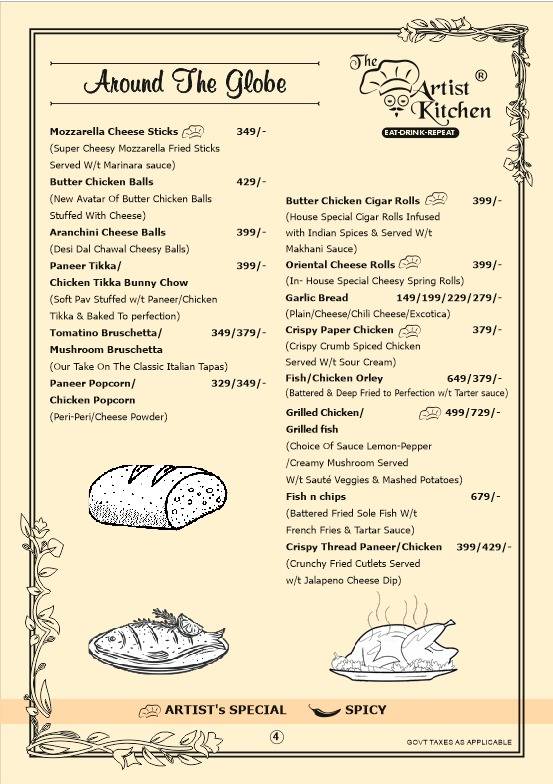 Around The Globe

The Artist Kitchen ®
EAT-DRINK-REPEAT

Mozzarella Cheese Sticks 349/-
(Super Cheesy Mozzarella Fried Sticks Served W/t Marinara sauce)

Butter Chicken Balls 429/-
(New Avatar Of Butter Chicken Balls Stuffed With Cheese)

Aranchini Cheese Balls 399/-
(Desi Dal Chawal Cheesy Balls)

Paneer Tikka/ Chicken Tikka Bunny Chow 399/-
(Soft Pav Stuffed w/t Paneer/Chicken Tikka & Baked To perfection)

Tomatino Bruschetta/ Mushroom Bruschetta 349/379/-
(Our Take On The Classic Italian Tapas)

Paneer Popcorn/ Chicken Popcorn 329/349/-
(Peri-Peri/Cheese Powder)

Butter Chicken Cigar Rolls 399/-
(House Special Cigar Rolls Infused with Indian Spices & Served W/t Makhani Sauce)

Oriental Cheese Rolls 399/-
(In- House Special Cheesy Spring Rolls)

Garlic Bread 149/199/229/279/-
(Plain/Cheese/Chili Cheese/Excotica)

Crispy Paper Chicken 379/-
(Crispy Crumb Spiced Chicken Served W/t Sour Cream)

Fish/Chicken Orley 649/379/-
(Battered & Deep Fried to Perfection w/t Tarter sauce)

Grilled Chicken/ Grilled fish 499/729/-
(Choice Of Sauce Lemon-Pepper /Creamy Mushroom Served W/t Sauté Veggies & Mashed Potatoes)

Fish n chips 679/-
(Battered Fried Sole Fish W/t French Fries & Tartar Sauce)

Crispy Thread Paneer/Chicken 399/429/-
(Crunchy Fried Cutlets Served w/t Jalapeno Cheese Dip)

ARTIST's SPECIAL SPICY

4

GOVT TAXES AS APPLICABLE